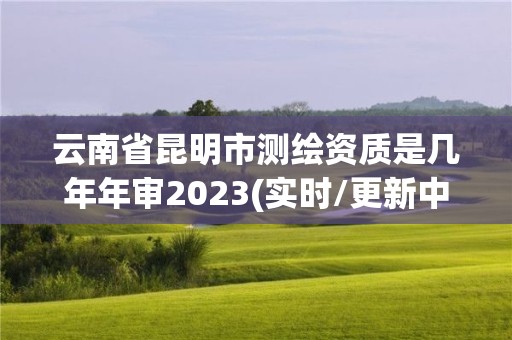 云南省昆明市测绘资质是几年年审2023(实时/更新中